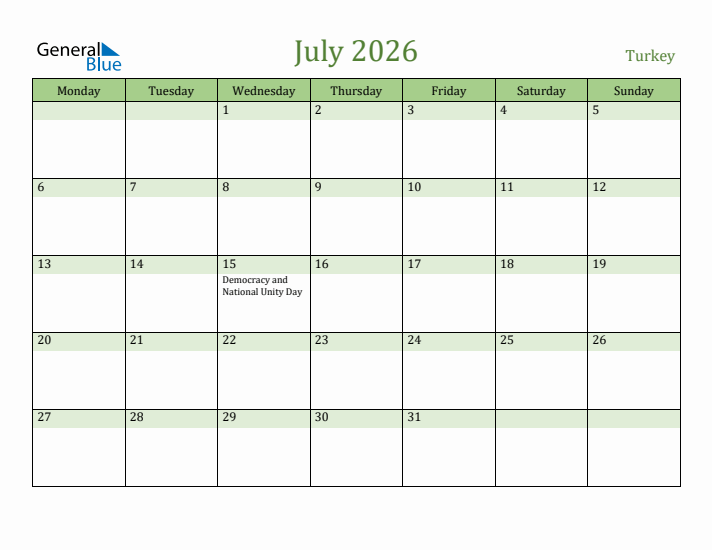 General Blue

July 2026

Turkey

| Monday | Tuesday | Wednesday | Thursday | Friday | Saturday | Sunday |
|---|---|---|---|---|---|---|
| | | 1 | 2 | 3 | 4 | 5 |
| 6 | 7 | 8 | 9 | 10 | 11 | 12 |
| 13 | 14 | 15 Democracy and National Unity Day | 16 | 17 | 18 | 19 |
| 20 | 21 | 22 | 23 | 24 | 25 | 26 |
| 27 | 28 | 29 | 30 | 31 | | |